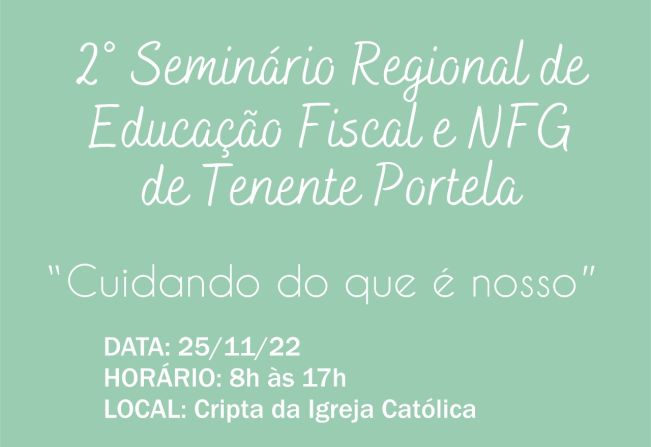 2° Seminário Regional de Educação Fiscal e NFG de Tenente Portela

"Cuidando do que é nosso"

DATA: 25/11/22
HORÁRIO: 8h às 17h
LOCAL: Cripta da Igreja Católica